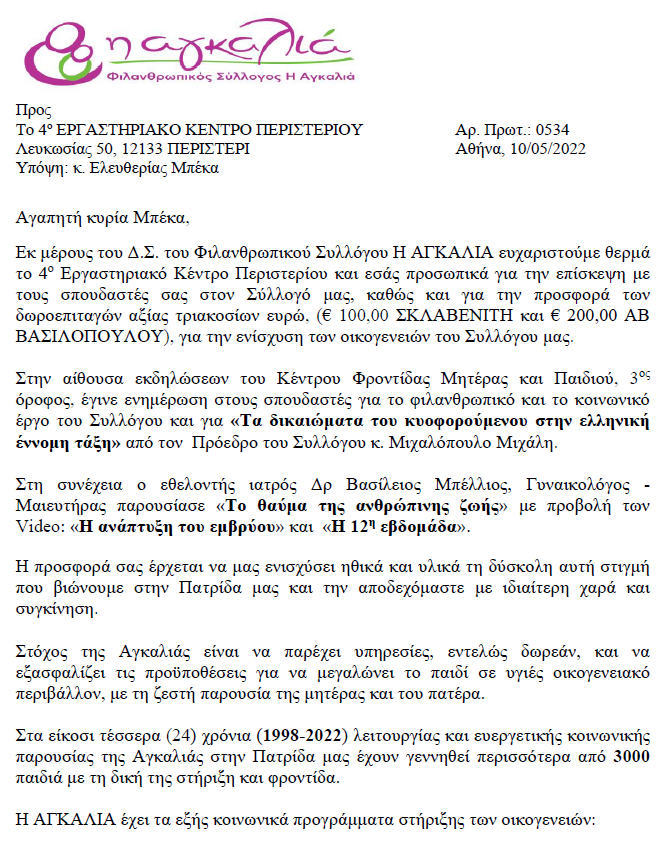 η αγκαλιά
Φιλανθρωπικός Σύλλογος Η Αγκαλιά

Προς
Το 4ο ΕΡΓΑΣΤΗΡΙΑΚΟ ΚΕΝΤΡΟ ΠΕΡΙΣΤΕΡΙΟΥ
Λευκωσίας 50, 12133 ΠΕΡΙΣΤΕΡΙ
Υπόψη: κ. Ελευθερίας Μπέκα

Αρ. Πρωτ.: 0534
Αθήνα, 10/05/2022

Αγαπητή κυρία Μπέκα,

Εκ μέρους του Δ.Σ. του Φιλανθρωπικού Συλλόγου Η ΑΓΚΑΛΙΑ ευχαριστούμε θερμά το 4ο Εργαστηριακό Κέντρο Περιστερίου και εσάς προσωπικά για την επίσκεψη με τους σπουδαστές σας στον Σύλλογό μας, καθώς και για την προσφορά των δωροεπιταγών αξίας τριακοσίων ευρώ, (€ 100,00 ΣΚΛΑΒΕΝΙΤΗ και € 200,00 ΑΒ ΒΑΣΙΛΟΠΟΥΛΟΥ), για την ενίσχυση των οικογενειών του Συλλόγου μας.

Στην αίθουσα εκδηλώσεων του Κέντρου Φροντίδας Μητέρας και Παιδιού, 3ος όροφος, έγινε ενημέρωση στους σπουδαστές για το φιλανθρωπικό και το κοινωνικό έργο του Συλλόγου και για «Τα δικαιώματα του κυοφορούμενου στην ελληνική έννομη τάξη» από τον Πρόεδρο του Συλλόγου κ. Μιχαλόπουλο Μιχάλη.

Στη συνέχεια ο εθελοντής ιατρός Δρ Βασίλειος Μπέλλιος, Γυναικολόγος - Μαιευτήρας παρουσίασε «Το θαύμα της ανθρώπινης ζωής» με προβολή των Video: «Η ανάπτυξη του εμβρύου» και «Η 12η εβδομάδα».

Η προσφορά σας έρχεται να μας ενισχύσει ηθικά και υλικά τη δύσκολη αυτή στιγμή που βιώνουμε στην Πατρίδα μας και την αποδεχόμαστε με ιδιαίτερη χαρά και συγκίνηση.

Στόχος της Αγκαλιάς είναι να παρέχει υπηρεσίες, εντελώς δωρεάν, και να εξασφαλίζει τις προϋποθέσεις για να μεγαλώνει το παιδί σε υγιές οικογενειακό περιβάλλον, με τη ζεστή παρουσία της μητέρας και του πατέρα.

Στα είκοσι τέσσερα (24) χρόνια (1998-2022) λειτουργίας και ευεργετικής κοινωνικής παρουσίας της Αγκαλιάς στην Πατρίδα μας έχουν γεννηθεί περισσότερα από 3000 παιδιά με τη δική της στήριξη και φροντίδα.

Η ΑΓΚΑΛΙΑ έχει τα εξής κοινωνικά προγράμματα στήριξης των οικογενειών: